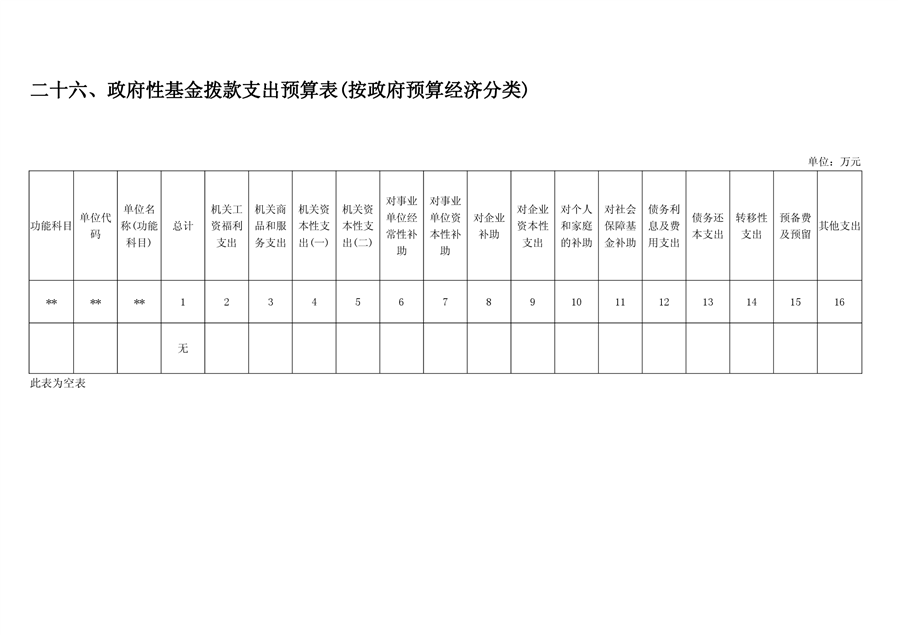 二十六、政府性基金拨款支出预算表(按政府预算经济分类)

单位：万元

| 功能科目 | 单位代码 | 单位名称(功能科目) | 总计 | 机关工资福利支出 | 机关商品和服务支出 | 机关资本性支出(一) | 机关资本性支出(二) | 对事业单位经常性补助 | 对事业单位资本性补助 | 对企业补助 | 对企业资本性支出 | 对个人和家庭的补助 | 对社会保障基金补助 | 债务利息及费用支出 | 债务还本支出 | 转移性支出 | 预备费及预留 | 其他支出 |
|---|---|---|---|---|---|---|---|---|---|---|---|---|---|---|---|---|---|---|
| ** | ** | ** | 1 | 2 | 3 | 4 | 5 | 6 | 7 | 8 | 9 | 10 | 11 | 12 | 13 | 14 | 15 | 16 |
|  |  |  | 无 |  |  |  |  |  |  |  |  |  |  |  |  |  |  |  |

此表为空表